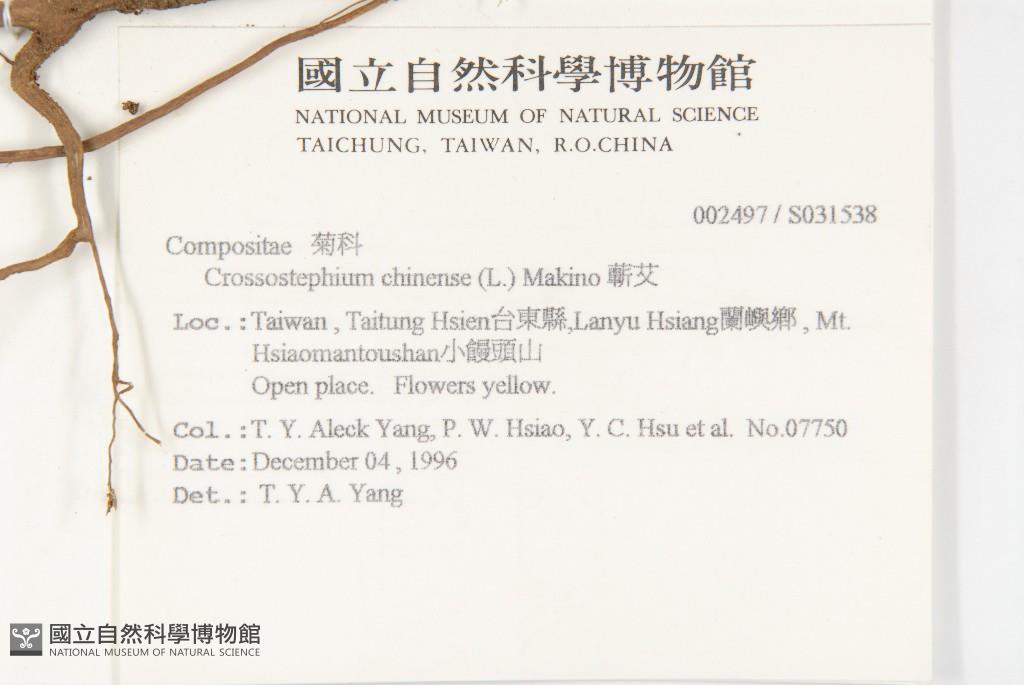 國立自然科學博物館
NATIONAL MUSEUM OF NATURAL SCIENCE
TAICHUNG, TAIWAN, R.O.CHINA

002497 / S031538

Compositae 菊科
Crossostephium chinense (L.) Makino 蘄艾

Loc.: Taiwan , Taitung Hsien台東縣,Lanyu Hsiang蘭嶼鄉 , Mt. Hsiaomantoushan小饅頭山
Open place. Flowers yellow.

Col.: T. Y. Aleck Yang, P. W. Hsiao, Y. C. Hsu et al. No.07750
Date: December 04 , 1996
Det.: T. Y. A. Yang

國立自然科學博物館
NATIONAL MUSEUM OF NATURAL SCIENCE